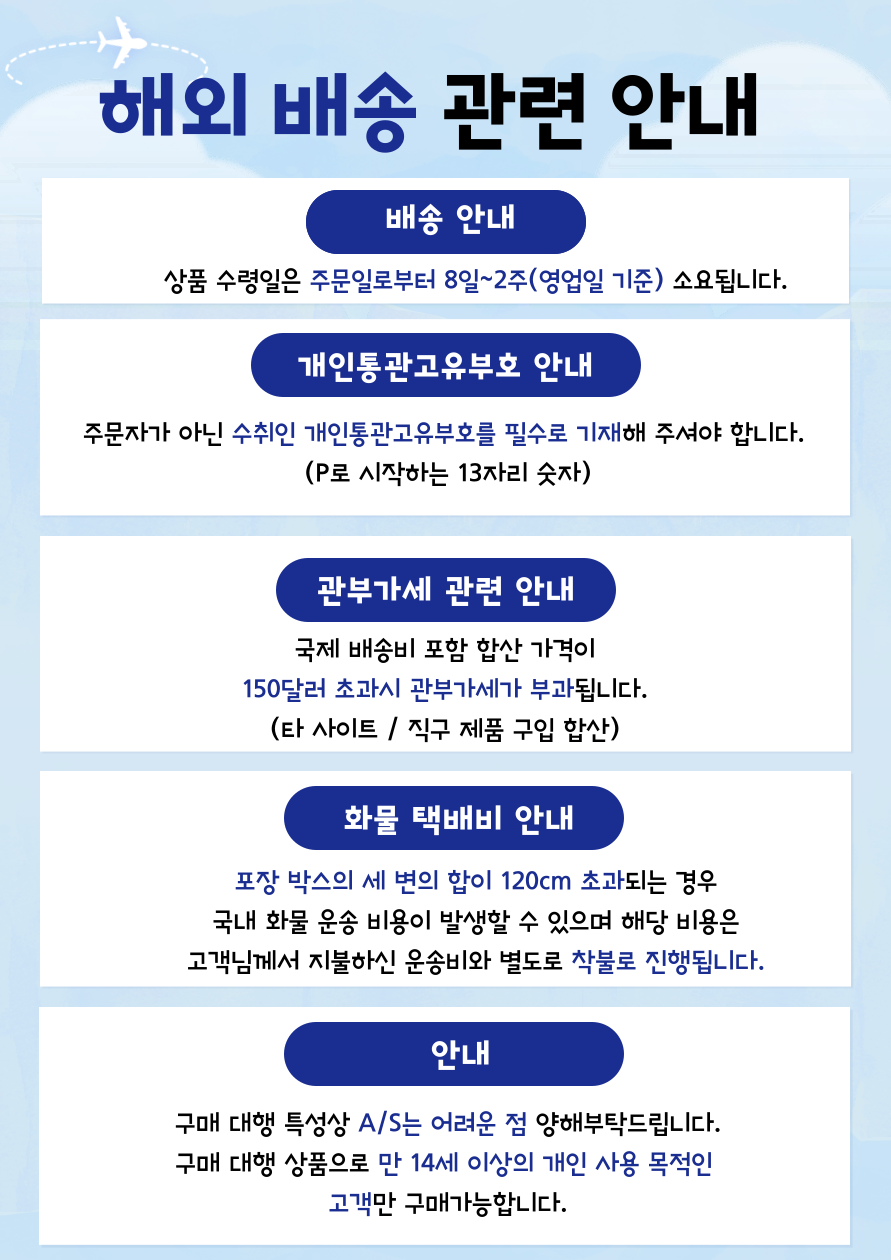 해외 배송 관련 안내

배송 안내

상품 수령일은 주문일로부터 8일~2주(영업일 기준) 소요됩니다.

개인통관고유부호 안내

주문자가 아닌 수취인 개인통관고유부호를 필수로 기재해 주셔야 합니다.
(P로 시작하는 13자리 숫자)

관부가세 관련 안내

국제 배송비 포함 합산 가격이
150달러 초과시 관부가세가 부과됩니다.
(타 사이트 / 직구 제품 구입 합산)

화물 택배비 안내

포장 박스의 세 변의 합이 120cm 초과되는 경우
국내 화물 운송 비용이 발생할 수 있으며 해당 비용은
고객님께서 지불하신 운송비와 별도로 착불로 진행됩니다.

안내

구매 대행 특성상 A/S는 어려운 점 양해부탁드립니다.
구매 대행 상품으로 만 14세 이상의 개인 사용 목적인
고객만 구매가능합니다.